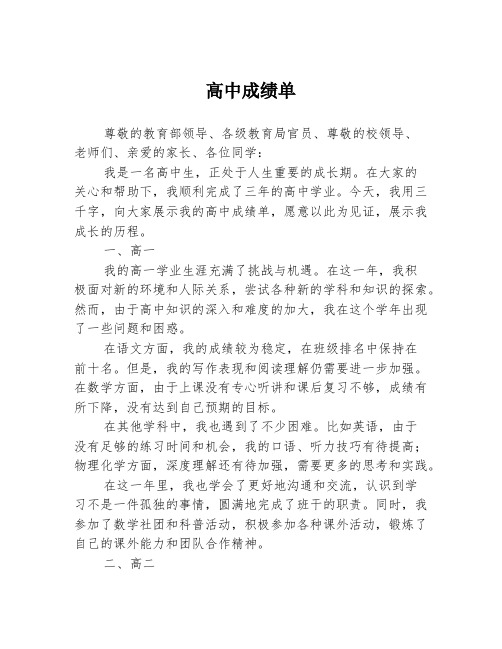 高中成绩单

尊敬的教育部领导、各级教育局官员、尊敬的校领导、老师们、亲爱的家长、各位同学：

我是一名高中生，正处于人生重要的成长期。在大家的关心和帮助下，我顺利完成了三年的高中学业。今天，我用三千字，向大家展示我的高中成绩单，愿意以此为见证，展示我成长的历程。

一、高一

我的高一学业生涯充满了挑战与机遇。在这一年，我积极面对新的环境和人际关系，尝试各种新的学科和知识的探索。然而，由于高中知识的深入和难度的加大，我在这个学年出现了一些问题和困惑。

在语文方面，我的成绩较为稳定，在班级排名中保持在前十名。但是，我的写作表现和阅读理解仍需要进一步加强。在数学方面，由于上课没有专心听讲和课后复习不够，成绩有所下降，没有达到自己预期的目标。

在其他学科中，我也遇到了不少困难。比如英语，由于没有足够的练习时间和机会，我的口语、听力技巧有待提高；物理化学方面，深度理解还有待加强，需要更多的思考和实践。

在这一年里，我也学会了更好地沟通和交流，认识到学习不是一件孤独的事情，圆满地完成了班干的职责。同时，我参加了数学社团和科普活动，积极参加各种课外活动，锻炼了自己的课外能力和团队合作精神。

二、高二